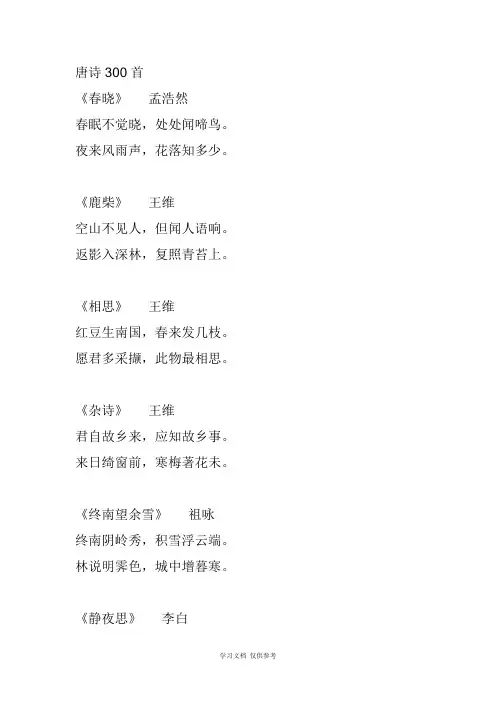 唐诗 300 首
《春晓》　孟浩然
春眠不觉晓，处处闻啼鸟。
夜来风雨声，花落知多少。

《鹿柴》　王维
空山不见人，但闻人语响。
返影入深林，复照青苔上。

《相思》　王维
红豆生南国，春来发几枝。
愿君多采撷，此物最相思。

《杂诗》　王维
君自故乡来，应知故乡事。
来日绮窗前，寒梅著花未。

《终南望余雪》　祖咏
终南阴岭秀，积雪浮云端。
林说明霁色，城中增暮寒。

《静夜思》　李白

学习文档 仅供参考